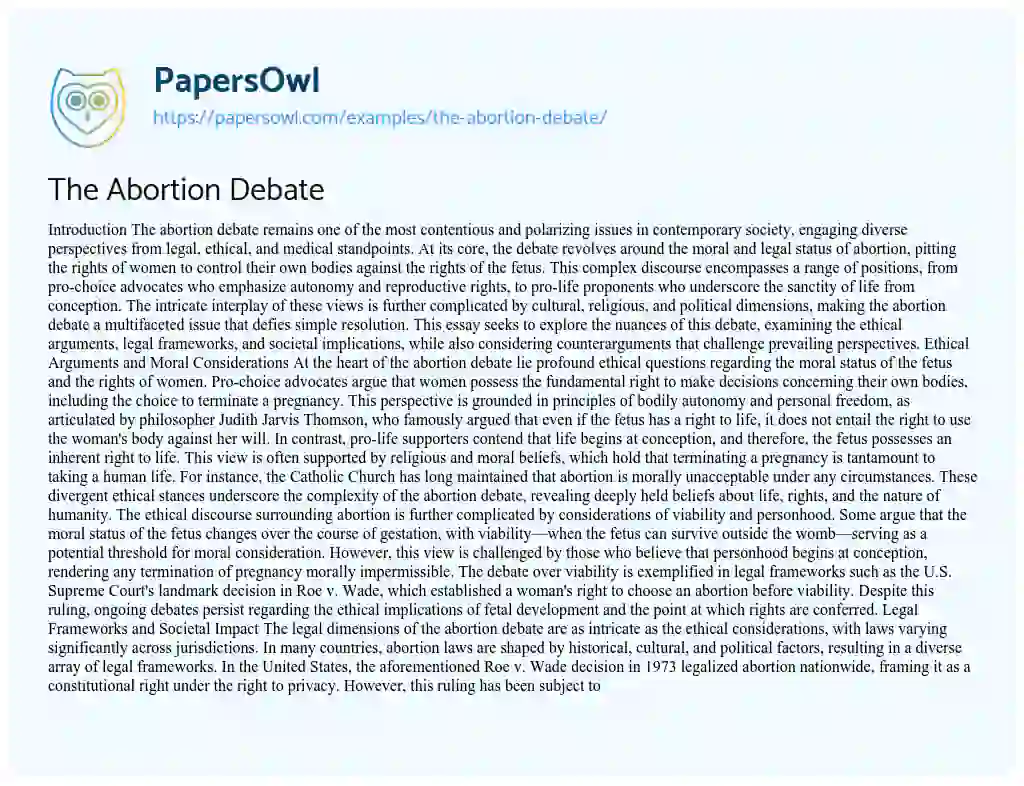 PapersOwl
https://papersowl.com/examples/the-abortion-debate/

The Abortion Debate

Introduction The abortion debate remains one of the most contentious and polarizing issues in contemporary society, engaging diverse perspectives from legal, ethical, and medical standpoints. At its core, the debate revolves around the moral and legal status of abortion, pitting the rights of women to control their own bodies against the rights of the fetus. This complex discourse encompasses a range of positions, from pro-choice advocates who emphasize autonomy and reproductive rights, to pro-life proponents who underscore the sanctity of life from conception. The intricate interplay of these views is further complicated by cultural, religious, and political dimensions, making the abortion debate a multifaceted issue that defies simple resolution. This essay seeks to explore the nuances of this debate, examining the ethical arguments, legal frameworks, and societal implications, while also considering counterarguments that challenge prevailing perspectives. Ethical Arguments and Moral Considerations At the heart of the abortion debate lie profound ethical questions regarding the moral status of the fetus and the rights of women. Pro-choice advocates argue that women possess the fundamental right to make decisions concerning their own bodies, including the choice to terminate a pregnancy. This perspective is grounded in principles of bodily autonomy and personal freedom, as articulated by philosopher Judith Jarvis Thomson, who famously argued that even if the fetus has a right to life, it does not entail the right to use the woman's body against her will. In contrast, pro-life supporters contend that life begins at conception, and therefore, the fetus possesses an inherent right to life. This view is often supported by religious and moral beliefs, which hold that terminating a pregnancy is tantamount to taking a human life. For instance, the Catholic Church has long maintained that abortion is morally unacceptable under any circumstances. These divergent ethical stances underscore the complexity of the abortion debate, revealing deeply held beliefs about life, rights, and the nature of humanity. The ethical discourse surrounding abortion is further complicated by considerations of viability and personhood. Some argue that the moral status of the fetus changes over the course of gestation, with viability—when the fetus can survive outside the womb—serving as a potential threshold for moral consideration. However, this view is challenged by those who believe that personhood begins at conception, rendering any termination of pregnancy morally impermissible. The debate over viability is exemplified in legal frameworks such as the U.S. Supreme Court's landmark decision in Roe v. Wade, which established a woman's right to choose an abortion before viability. Despite this ruling, ongoing debates persist regarding the ethical implications of fetal development and the point at which rights are conferred. Legal Frameworks and Societal Impact The legal dimensions of the abortion debate are as intricate as the ethical considerations, with laws varying significantly across jurisdictions. In many countries, abortion laws are shaped by historical, cultural, and political factors, resulting in a diverse array of legal frameworks. In the United States, the aforementioned Roe v. Wade decision in 1973 legalized abortion nationwide, framing it as a constitutional right under the right to privacy. However, this ruling has been subject to